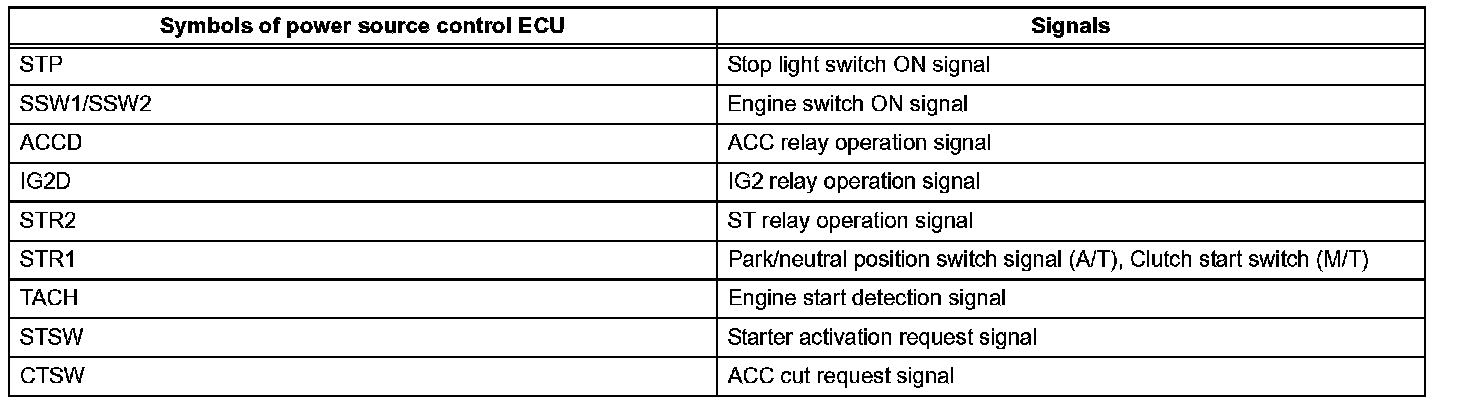 | Symbols of power source control ECU | Signals |
|---|---|
| STP | Stop light switch ON signal |
| SSW1/SSW2 | Engine switch ON signal |
| ACCD | ACC relay operation signal |
| IG2D | IG2 relay operation signal |
| STR2 | ST relay operation signal |
| STR1 | Park/neutral position switch signal (A/T), Clutch start switch (M/T) |
| TACH | Engine start detection signal |
| STSW | Starter activation request signal |
| CTSW | ACC cut request signal |